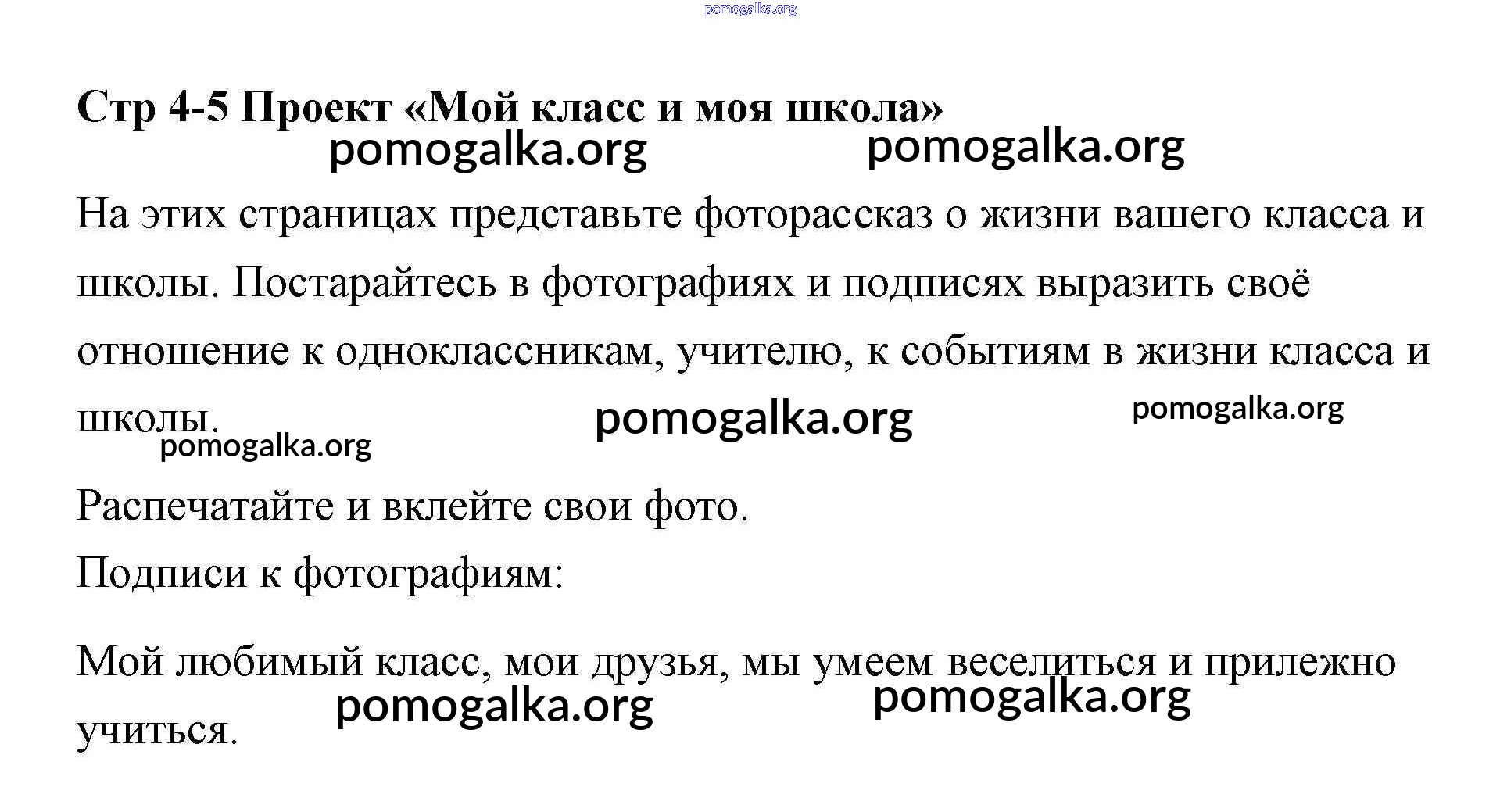 Стр 4-5 Проект «Мой класс и моя школа»

На этих страницах представьте фоторассказ о жизни вашего класса и школы. Постарайтесь в фотографиях и подписях выразить своё отношение к одноклассникам, учителю, к событиям в жизни класса и школы.

Распечатайте и вклейте свои фото.

Подписи к фотографиям:

Мой любимый класс, мои друзья, мы умеем веселиться и прилежно учиться.

pomogalka.org